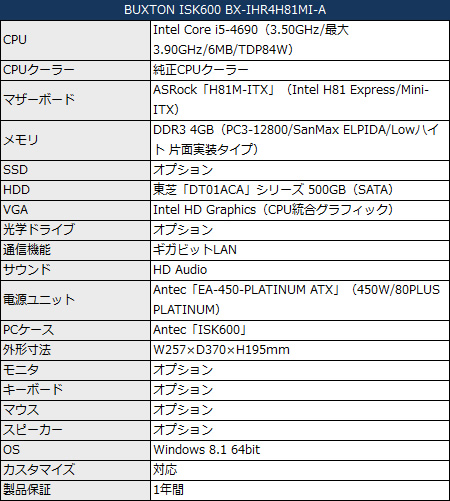 | BUXTON ISK600 BX-IHR4H81MI-A | |
|---|---|
| CPU | Intel Core i5-4690（3.50GHz/最大3.90GHz/6MB/TDP84W） |
| CPUクーラー | 純正CPUクーラー |
| マザーボード | ASRock「H81M-ITX」（Intel H81 Express/Mini-ITX） |
| メモリ | DDR3 4GB（PC3-12800/SanMax ELPIDA/Lowハイト 片面実装タイプ） |
| SSD | オプション |
| HDD | 東芝「DT01ACA」シリーズ 500GB（SATA） |
| VGA | Intel HD Graphics（CPU統合グラフィック） |
| 光学ドライブ | オプション |
| 通信機能 | ギガビットLAN |
| サウンド | HD Audio |
| 電源ユニット | Antec「EA-450-PLATINUM ATX」（450W/80PLUS PLATINUM） |
| PCケース | Antec「ISK600」 |
| 外形寸法 | W257×D370×H195mm |
| モニタ | オプション |
| キーボード | オプション |
| マウス | オプション |
| スピーカー | オプション |
| OS | Windows 8.1 64bit |
| カスタマイズ | 対応 |
| 製品保証 | 1年間 |